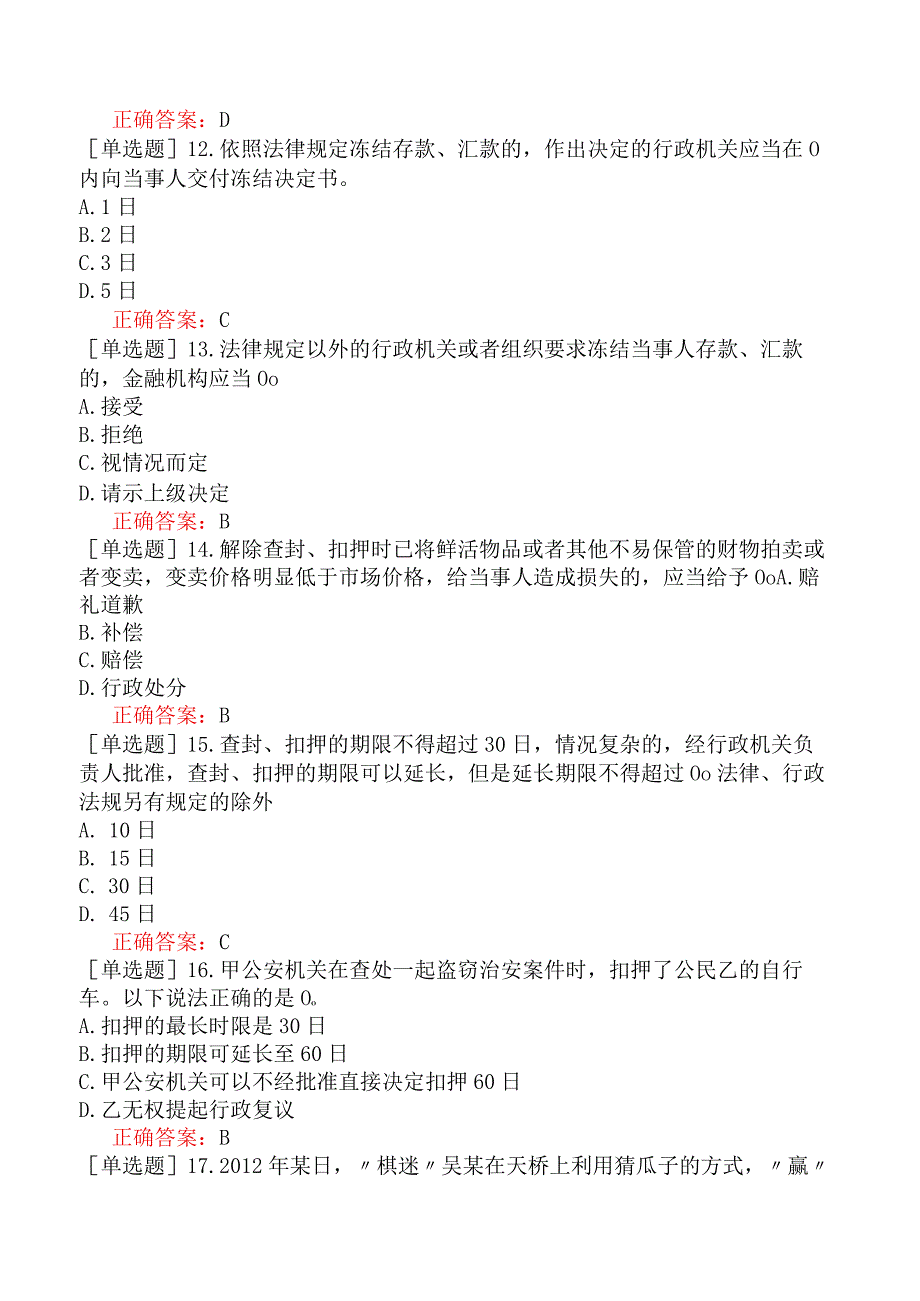 正确答案：D
［单选题］12.依照法律规定冻结存款、汇款的，作出决定的行政机关应当在0内向当事人交付冻结决定书。
A.1日
B.2日
C.3日
D.5日
正确答案：C
［单选题］13.法律规定以外的行政机关或者组织要求冻结当事人存款、汇款的，金融机构应当0o
A.接受
B.拒绝
C.视情况而定
D.请示上级决定
正确答案：B
［单选题］14.解除查封、扣押时已将鲜活物品或者其他不易保管的财物拍卖或者变卖，变卖价格明显低于市场价格，给当事人造成损失的，应当给予0oA.赔礼道歉
B.补偿
C.赔偿
D.行政处分
正确答案：B
［单选题］15.查封、扣押的期限不得超过30日，情况复杂的，经行政机关负责人批准，查封、扣押的期限可以延长，但是延长期限不得超过0o法律、行政法规另有规定的除外
A. 10日
B. 15日
C. 30日
D. 45日
正确答案：C
［单选题］16.甲公安机关在查处一起盗窃治安案件时，扣押了公民乙的自行车。以下说法正确的是0。
A.扣押的最长时限是30日
B.扣押的期限可延长至60日
C.甲公安机关可以不经批准直接决定扣押60日
D.乙无权提起行政复议
正确答案：B
［单选题］17.2012年某日，〃棋迷〃吴某在天桥上利用猜瓜子的方式，〃赢〃